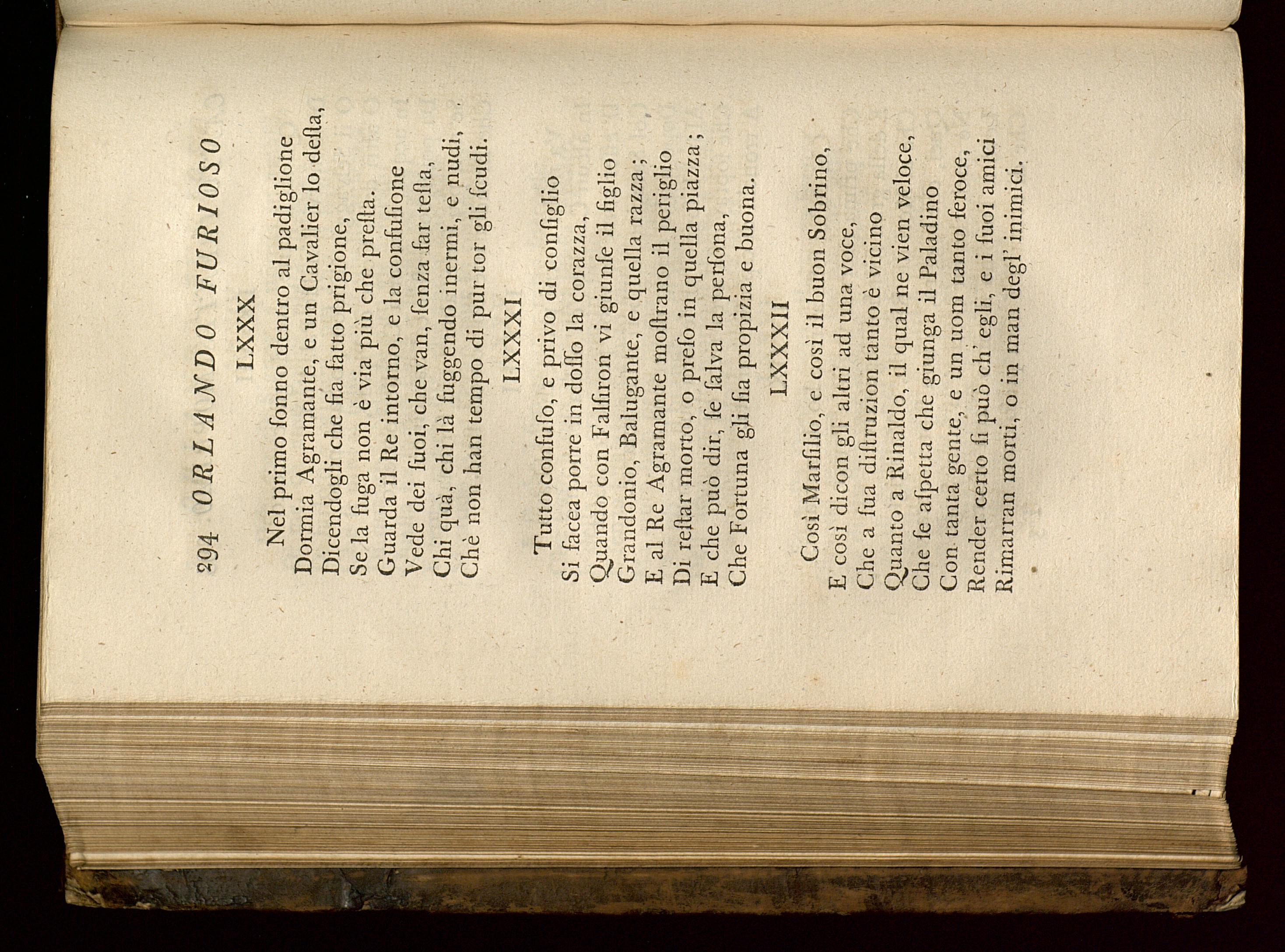 294 ORLANDO FURIOSO

LXXX

Nel primo ſonno dentro al padiglione
Dormia Agramante, e un Cavalier lo deſta,
Dicendogli che ſia fatto prigione,
Se la fuga non è via più che preſta.
Guarda il Re intorno, e la confuſione
Vede dei ſuoi, che van, ſenza far teſta,
Chi quà, chi là fuggendo inermi, e nudi,
Chè non han tempo di pur tor gli ſcudi.

LXXXI

Tutto confuſo, e privo di conſiglio
Si facea porre in doſſo la corazza,
Quando con Falſiron vi giunſe il figlio
Grandonio, Balugante, e quella razza;
E al Re Agramante moſtrano il periglio
Di reſtar morto, o preſo in quella piazza;
E che può dir, ſe ſalva la perſona,
Che Fortuna gli ſia propizia e buona.

LXXXII

Così Marſilio, e così il buon Sobrino,
E così dicon gli altri ad una voce,
Che a ſua diſtruzion tanto è vicino
Quanto a Rinaldo, il qual ne vien veloce,
Che ſe aſpetta che giunga il Paladino
Con tanta gente, e un uom tanto feroce,
Render certo ſi può ch' egli, e i ſuoi amici
Rimarran morti, o in man degl' inimici.